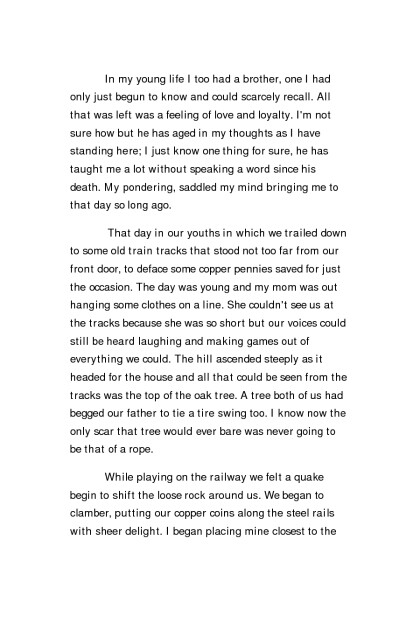 In my young life I too had a brother, one I had only just begun to know and could scarcely recall. All that was left was a feeling of love and loyalty. I'm not sure how but he has aged in my thoughts as I have standing here; I just know one thing for sure, he has taught me a lot without speaking a word since his death. My pondering, saddled my mind bringing me to that day so long ago.

That day in our youths in which we trailed down to some old train tracks that stood not too far from our front door, to deface some copper pennies saved for just the occasion. The day was young and my mom was out hanging some clothes on a line. She couldn't see us at the tracks because she was so short but our voices could still be heard laughing and making games out of everything we could. The hill ascended steeply as it headed for the house and all that could be seen from the tracks was the top of the oak tree. A tree both of us had begged our father to tie a tire swing too. I know now the only scar that tree would ever bare was never going to be that of a rope.

While playing on the railway we felt a quake begin to shift the loose rock around us. We began to clamber, putting our copper coins along the steel rails with sheer delight. I began placing mine closest to the